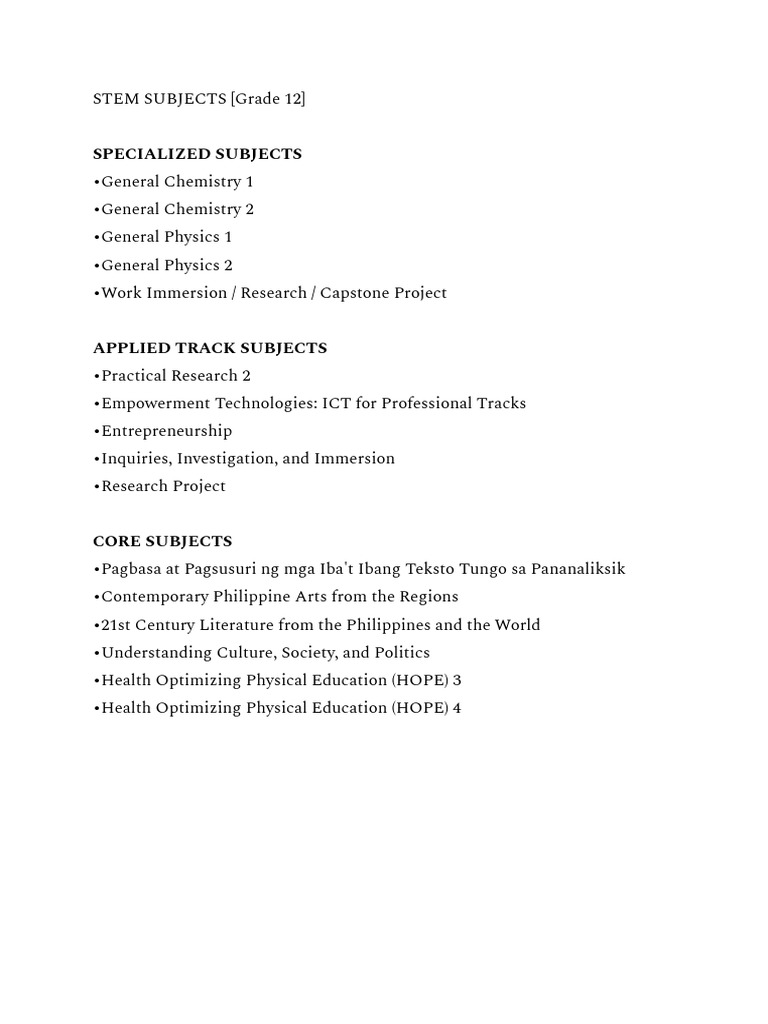 STEM SUBJECTS [Grade 12]

SPECIALIZED SUBJECTS
•General Chemistry 1
•General Chemistry 2
•General Physics 1
•General Physics 2
•Work Immersion / Research / Capstone Project

APPLIED TRACK SUBJECTS
•Practical Research 2
•Empowerment Technologies: ICT for Professional Tracks
•Entrepreneurship
•Inquiries, Investigation, and Immersion
•Research Project

CORE SUBJECTS
•Pagbasa at Pagsusuri ng mga Iba't Ibang Teksto Tungo sa Pananaliksik
•Contemporary Philippine Arts from the Regions
•21st Century Literature from the Philippines and the World
•Understanding Culture, Society, and Politics
•Health Optimizing Physical Education (HOPE) 3
•Health Optimizing Physical Education (HOPE) 4